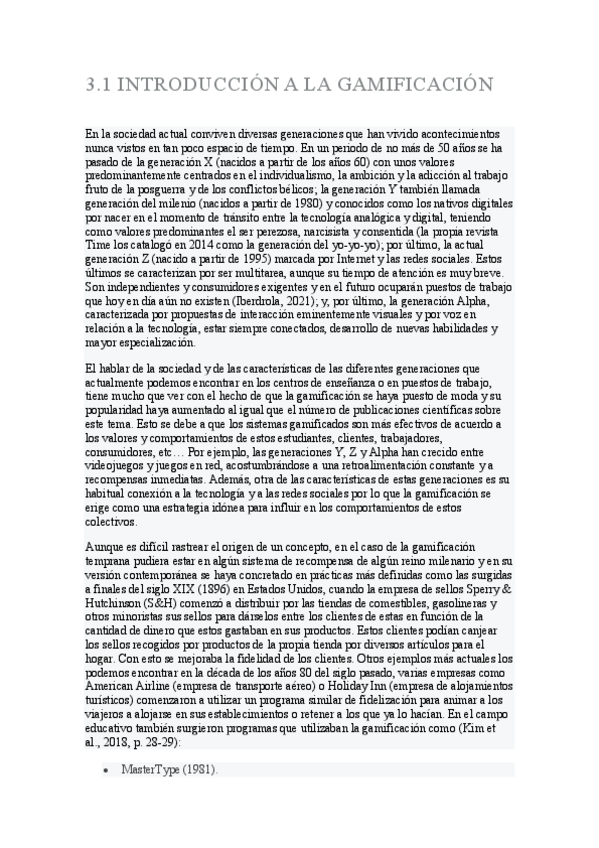 3.1 INTRODUCCIÓN A LA GAMIFICACIÓN

En la sociedad actual conviven diversas generaciones que han vivido acontecimientos nunca vistos en tan poco espacio de tiempo. En un periodo de no más de 50 años se ha pasado de la generación X (nacidos a partir de los años 60) con unos valores predominantemente centrados en el individualismo, la ambición y la adicción al trabajo fruto de la posguerra y de los conflictos bélicos; la generación Y también llamada generación del milenio (nacidos a partir de 1980) y conocidos como los nativos digitales por nacer en el momento de tránsito entre la tecnología analógica y digital, teniendo como valores predominantes el ser perezosa, narcisista y consentida (la propia revista Time los catalogó en 2014 como la generación del yo-yo-yo); por último, la actual generación Z (nacido a partir de 1995) marcada por Internet y las redes sociales. Estos últimos se caracterizan por ser multitarea, aunque su tiempo de atención es muy breve. Son independientes y consumidores exigentes y en el futuro ocuparán puestos de trabajo que hoy en día aún no existen (Iberdrola, 2021); y, por último, la generación Alpha, caracterizada por propuestas de interacción eminentemente visuales y por voz en relación a la tecnología, estar siempre conectados, desarrollo de nuevas habilidades y mayor especialización.

El hablar de la sociedad y de las características de las diferentes generaciones que actualmente podemos encontrar en los centros de enseñanza o en puestos de trabajo, tiene mucho que ver con el hecho de que la gamificación se haya puesto de moda y su popularidad haya aumentado al igual que el número de publicaciones científicas sobre este tema. Esto se debe a que los sistemas gamificados son más efectivos de acuerdo a los valores y comportamientos de estos estudiantes, clientes, trabajadores, consumidores, etc… Por ejemplo, las generaciones Y, Z y Alpha han crecido entre videojuegos y juegos en red, acostumbrándose a una retroalimentación constante y a recompensas inmediatas. Además, otra de las características de estas generaciones es su habitual conexión a la tecnología y a las redes sociales por lo que la gamificación se erige como una estrategia idónea para influir en los comportamientos de estos colectivos.

Aunque es difícil rastrear el origen de un concepto, en el caso de la gamificación temprana pudiera estar en algún sistema de recompensa de algún reino milenario y en su versión contemporánea se haya concretado en prácticas más definidas como las surgidas a finales del siglo XIX (1896) en Estados Unidos, cuando la empresa de sellos Sperry & Hutchinson (S&H) comenzó a distribuir por las tiendas de comestibles, gasolineras y otros minoristas sus sellos para dárselos entre los clientes de estas en función de la cantidad de dinero que estos gastaban en sus productos. Estos clientes podían canjear los sellos recogidos por productos de la propia tienda por diversos artículos para el hogar. Con esto se mejoraba la fidelidad de los clientes. Otros ejemplos más actuales los podemos encontrar en la década de los años 80 del siglo pasado, varias empresas como American Airline (empresa de transporte aéreo) o Holiday Inn (empresa de alojamientos turísticos) comenzaron a utilizar un programa similar de fidelización para animar a los viajeros a alojarse en sus establecimientos o retener a los que ya lo hacían. En el campo educativo también surgieron programas que utilizaban la gamificación como (Kim et al., 2018, p. 28-29):

• MasterType (1981).